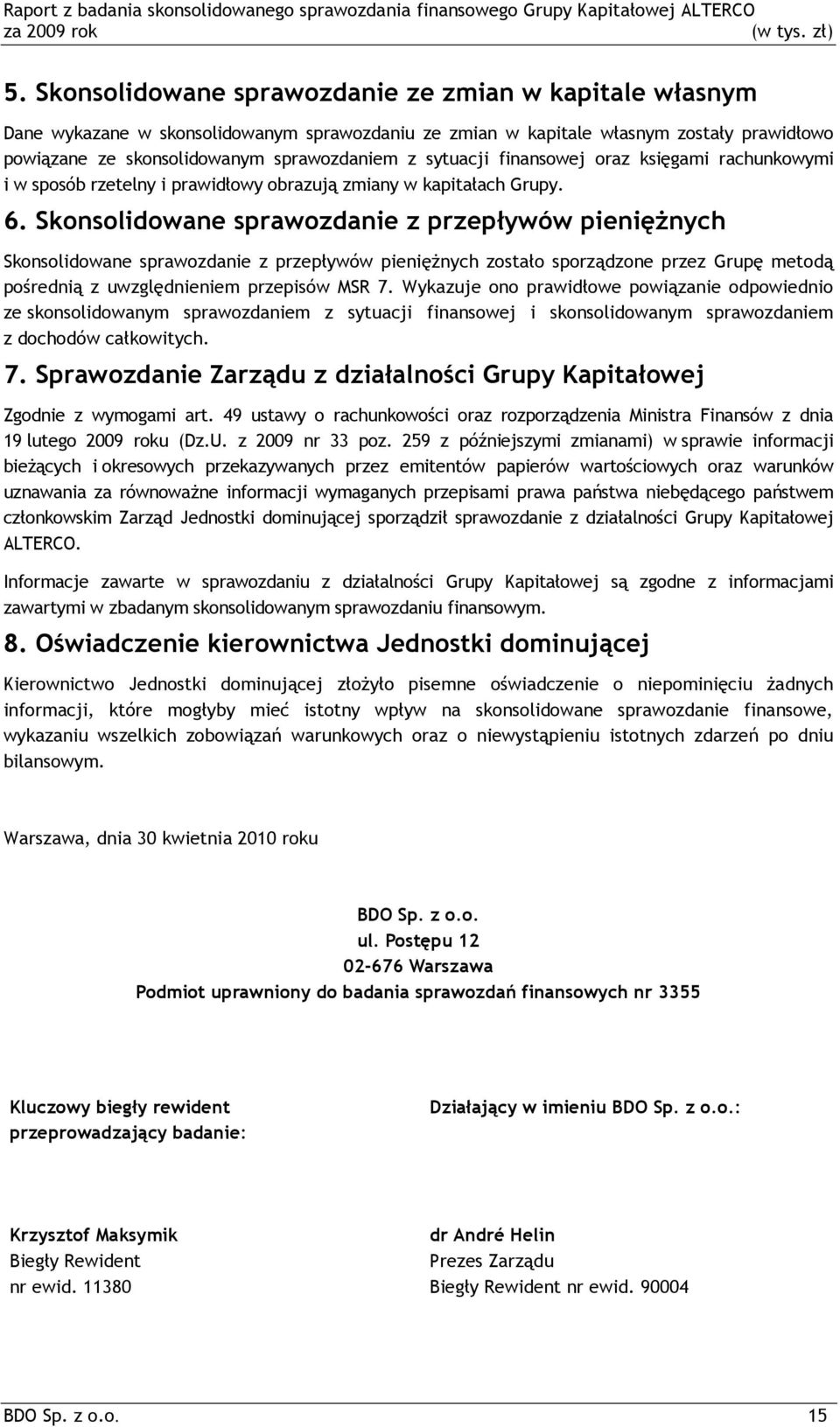 Raport z badania skonsolidowanego sprawozdania finansowego Grupy Kapitałowej ALTERCO za 2009 rok (w tys. zł)

5. Skonsolidowane sprawozdanie ze zmian w kapitale własnym

Dane wykazane w skonsolidowanym sprawozdaniu ze zmian w kapitale własnym zostały prawidłowo powiązane ze skonsolidowanym sprawozdaniem z sytuacji finansowej oraz księgami rachunkowymi i w sposób rzetelny i prawidłowy obrazują zmiany w kapitałach Grupy.

6. Skonsolidowane sprawozdanie z przepływów pieniężnych

Skonsolidowane sprawozdanie z przepływów pieniężnych zostało sporządzone przez Grupę metodą pośrednią z uwzględnieniem przepisów MSR 7. Wykazuje ono prawidłowe powiązanie odpowiednio ze skonsolidowanym sprawozdaniem z sytuacji finansowej i skonsolidowanym sprawozdaniem z dochodów całkowitych.

7. Sprawozdanie Zarządu z działalności Grupy Kapitałowej

Zgodnie z wymogami art. 49 ustawy o rachunkowości oraz rozporządzenia Ministra Finansów z dnia 19 lutego 2009 roku (Dz.U. z 2009 nr 33 poz. 259 z późniejszymi zmianami) w sprawie informacji bieżących i okresowych przekazywanych przez emitentów papierów wartościowych oraz warunków uznawania za równoważne informacji wymaganych przepisami prawa państwa niebędącego państwem członkowskim Zarząd Jednostki dominującej sporządził sprawozdanie z działalności Grupy Kapitałowej ALTERCO.

Informacje zawarte w sprawozdaniu z działalności Grupy Kapitałowej są zgodne z informacjami zawartymi w zbadanym skonsolidowanym sprawozdaniu finansowym.

8. Oświadczenie kierownictwa Jednostki dominującej

Kierownictwo Jednostki dominującej złożyło pisemne oświadczenie o niepominięciu żadnych informacji, które mogłyby mieć istotny wpływ na skonsolidowane sprawozdanie finansowe, wykazaniu wszelkich zobowiązań warunkowych oraz o niewystąpieniu istotnych zdarzeń po dniu bilansowym.

Warszawa, dnia 30 kwietnia 2010 roku

BDO Sp. z o.o.
ul. Postępu 12
02-676 Warszawa
Podmiot uprawniony do badania sprawozdań finansowych nr 3355

Kluczowy biegły rewident przeprowadzający badanie:

Krzysztof Maksymik
Biegły Rewident
nr ewid. 11380

Działający w imieniu BDO Sp. z o.o.:

dr André Helin
Prezes Zarządu
Biegły Rewident nr ewid. 90004

BDO Sp. z o.o. 15